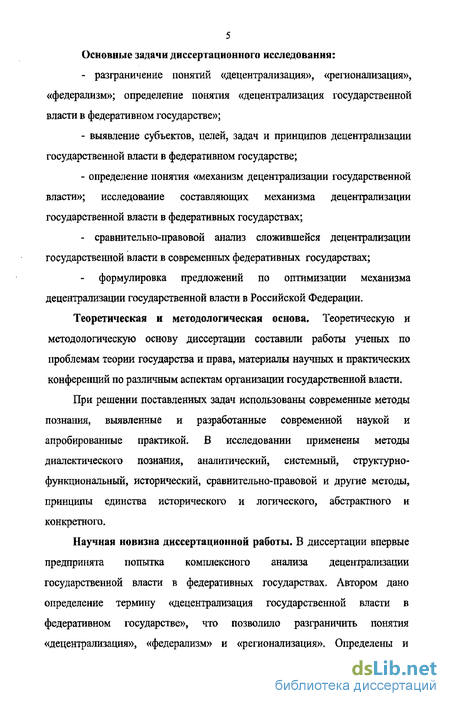 5

Основные задачи диссертационного исследования:

- разграничение понятий «децентрализация», «регионализация», «федерализм»; определение понятия «децентрализация государственной власти в федеративном государстве»;

- выявление субъектов, целей, задач и принципов децентрализации государственной власти в федеративном государстве;

- определение понятия «механизм децентрализации государственной власти»; исследование составляющих механизма децентрализации государственной власти в федеративных государствах;

- сравнительно-правовой анализ сложившейся децентрализации государственной власти в современных федеративных государствах;

- формулировка предложений по оптимизации механизма децентрализации государственной власти в Российской Федерации.

Теоретическая и методологическая основа. Теоретическую и методологическую основу диссертации составили работы ученых по проблемам теории государства и права, материалы научных и практических конференций по различным аспектам организации государственной власти.

При решении поставленных задач использованы современные методы познания, выявленные и разработанные современной наукой и апробированные практикой. В исследовании применены методы диалектического познания, аналитический, системный, структурно-функциональный, исторический, сравнительно-правовой и другие методы, принципы единства исторического и логического, абстрактного и конкретного.

Научная новизна диссертационной работы. В диссертации впервые предпринята попытка комплексного анализа децентрализации государственной власти в федеративных государствах. Автором дано определение термину «децентрализация государственной власти в федеративном государстве», что позволило разграничить понятия «децентрализация», «федерализм» и «регионализация». Определены и

dsLib.net
библиотека диссертаций